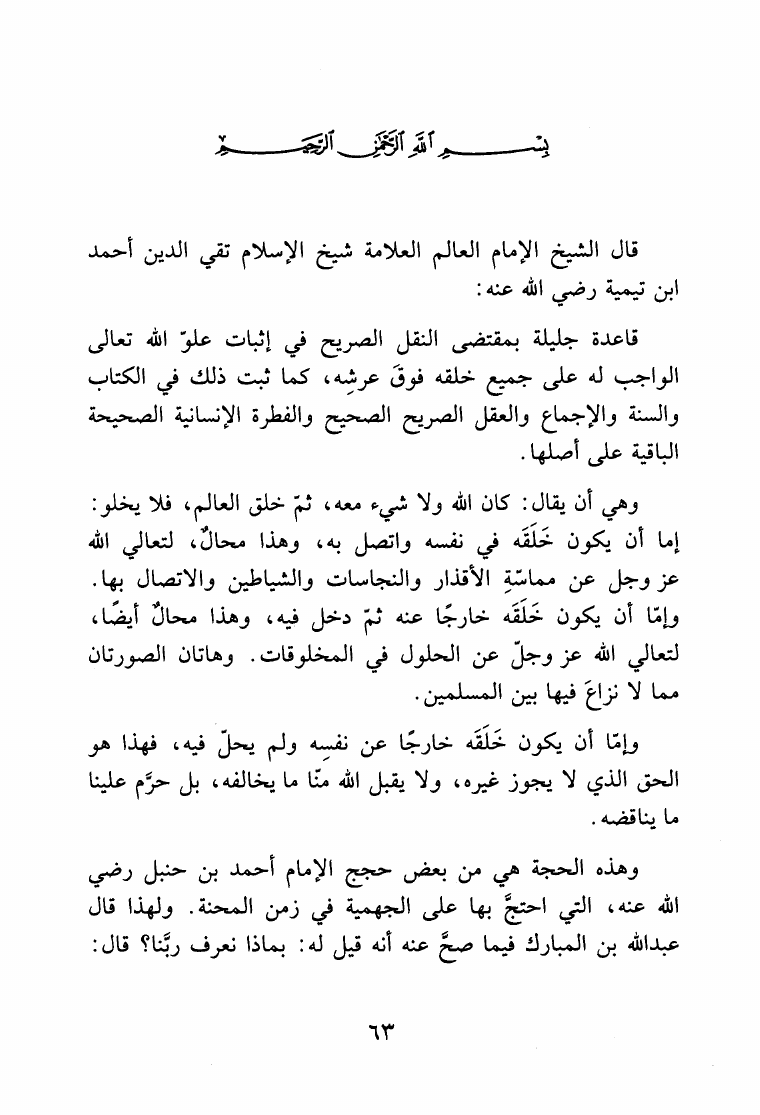 بسم الله الرحمن الرحيم

قال الشيخ الإمام العالم العلامة شيخ الإسلام تقي الدين أحمد ابن تيمية رضي الله عنه:

قاعدة جليلة بمقتضى النقل الصريح في إثبات علوّ الله تعالى الواجب له على جميع خلقه فوقَ عرشِه، كما ثبت ذلك في الكتاب والسنة والإجماع والعقل الصريح الصحيح والفطرة الإنسانية الصحيحة الباقية على أصلها.

وهي أن يقال: كان الله ولا شيء معه، ثمّ خلق العالم، فلا يخلو: إما أن يكون خَلَقَه في نفسه واتصل به، وهذا محالٌ، لتعالي الله عز وجل عن مماسّةِ الأقذار والنجاسات والشياطين والاتصال بها. وإمّا أن يكون خَلَقَه خارجًا عنه ثمّ دخل فيه، وهذا محالٌ أيضًا، لتعالي الله عز وجلّ عن الحلول في المخلوقات. وهاتان الصورتان مما لا نزاعَ فيها بين المسلمين.

وإمّا أن يكون خَلَقَه خارجًا عن نفسِه ولم يحلّ فيه، فهذا هو الحق الذي لا يجوز غيره، ولا يقبل الله منّا ما يخالفه، بل حرَّم علينا ما يناقضه.

وهذه الحجة هي من بعض حجج الإمام أحمد بن حنبل رضي الله عنه، التي احتجَّ بها على الجهمية في زمن المحنة. ولهذا قال عبدالله بن المبارك فيما صحَّ عنه أنه قيل له: بماذا نعرف ربَّنا؟ قال:

٦٣